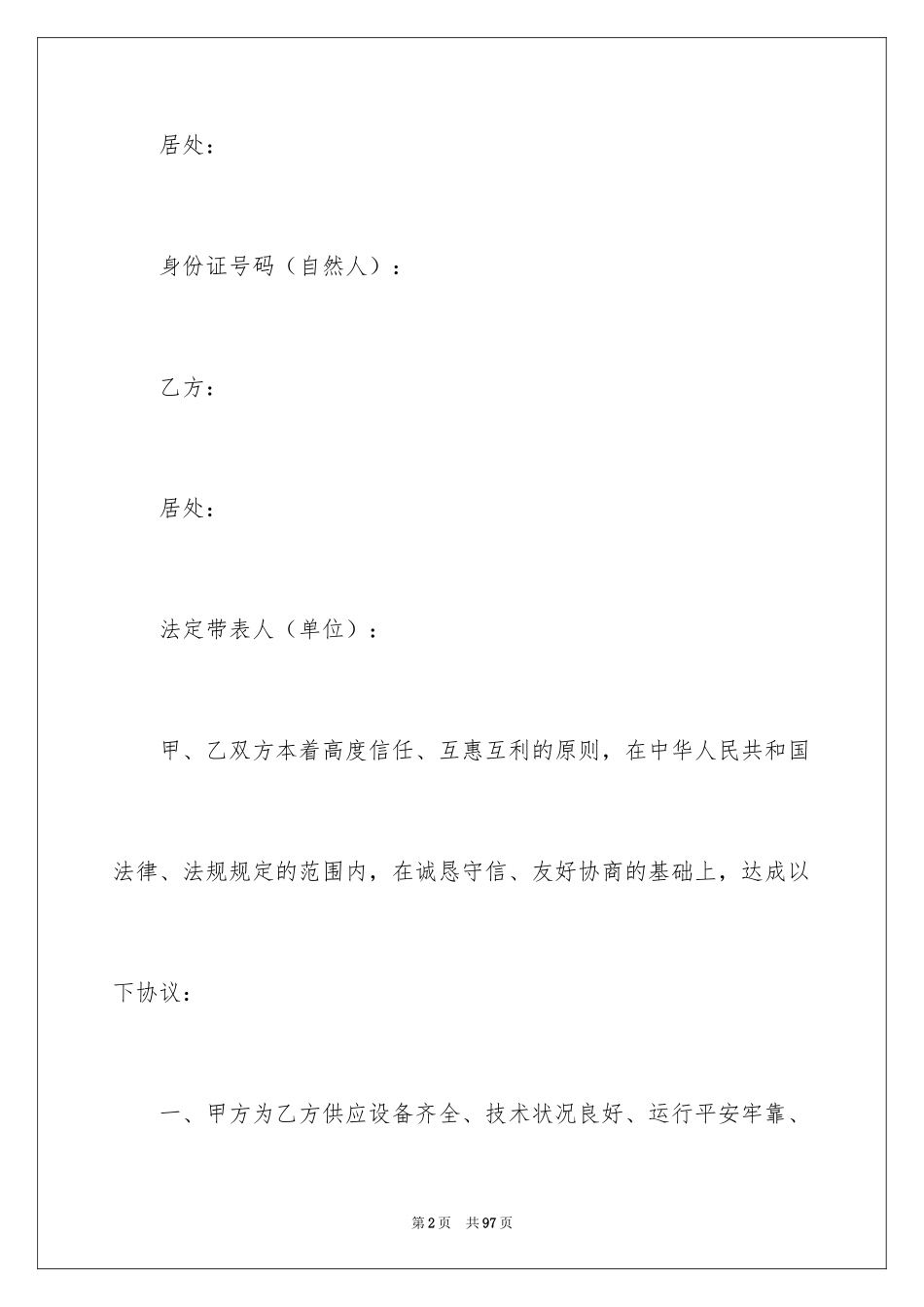 居处：

身份证号码（自然人）：

乙方：

居处：

法定带表人（单位）：

甲、乙双方本着高度信任、互惠互利的原则，在中华人民共和国法律、法规规定的范围内，在诚恳守信、友好协商的基础上，达成以下协议：

一、甲方为乙方供应设备齐全、技术状况良好、运行平安牢靠、

第2页 共97页